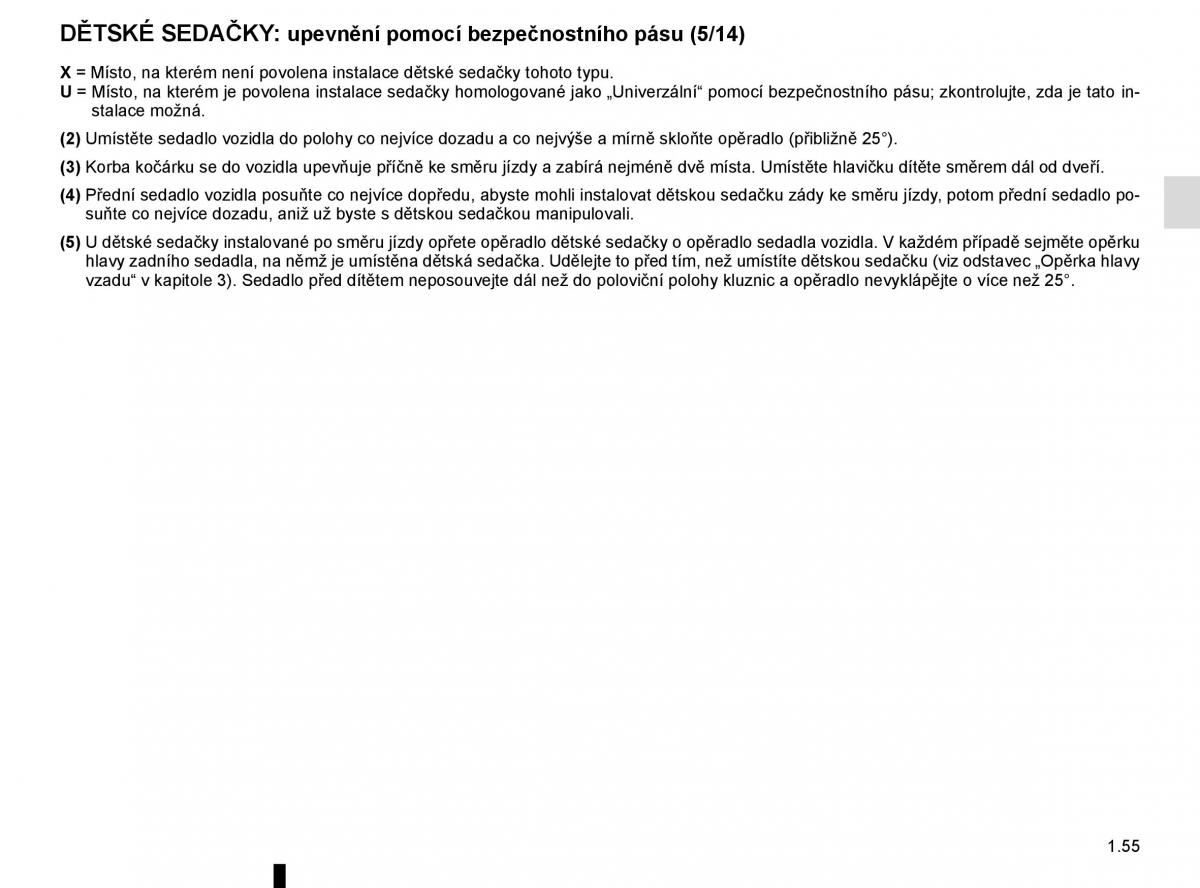 DĚTSKÉ SEDAČKY: upevnění pomocí bezpečnostního pásu (5/14)

X = Místo, na kterém není povolena instalace dětské sedačky tohoto typu.
U = Místo, na kterém je povolena instalace sedačky homologované jako „Univerzální“ pomocí bezpečnostního pásu; zkontrolujte, zda je tato instalace možná.

(2) Umístěte sedadlo vozidla do polohy co nejvíce dozadu a co nejvýše a mírně skloňte opěradlo (přibližně 25°).

(3) Korba kočárku se do vozidla upevňuje příčně ke směru jízdy a zabírá nejméně dvě místa. Umístěte hlavičku dítěte směrem dál od dveří.

(4) Přední sedadlo vozidla posuňte co nejvíce dopředu, abyste mohli instalovat dětskou sedačku zády ke směru jízdy, potom přední sedadlo posuňte co nejvíce dozadu, aniž už byste s dětskou sedačkou manipulovali.

(5) U dětské sedačky instalované po směru jízdy opřete opěradlo dětské sedačky o opěradlo sedadla vozidla. V každém případě sejměte opěrku hlavy zadního sedadla, na němž je umístěna dětská sedačka. Udělejte to před tím, než umístíte dětskou sedačku (viz odstavec „Opěrka hlavy vzadu“ v kapitole 3). Sedadlo před dítětem neposouvejte dál než do poloviční polohy kluznic a opěradlo nevyklápějte o více než 25°.

1.55